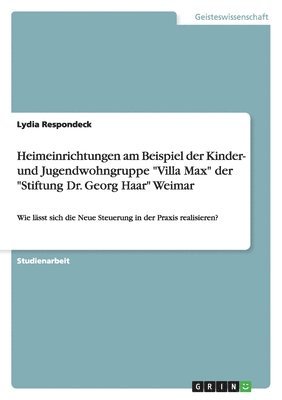 Geisteswissenschaft

Lydia Respondeck

Heimeinrichtungen am Beispiel der Kinder- und Jugendwohngruppe "Villa Max" der "Stiftung Dr. Georg Haar" Weimar

Wie lässt sich die Neue Steuerung in der Praxis realisieren?

Studienarbeit

GRIN